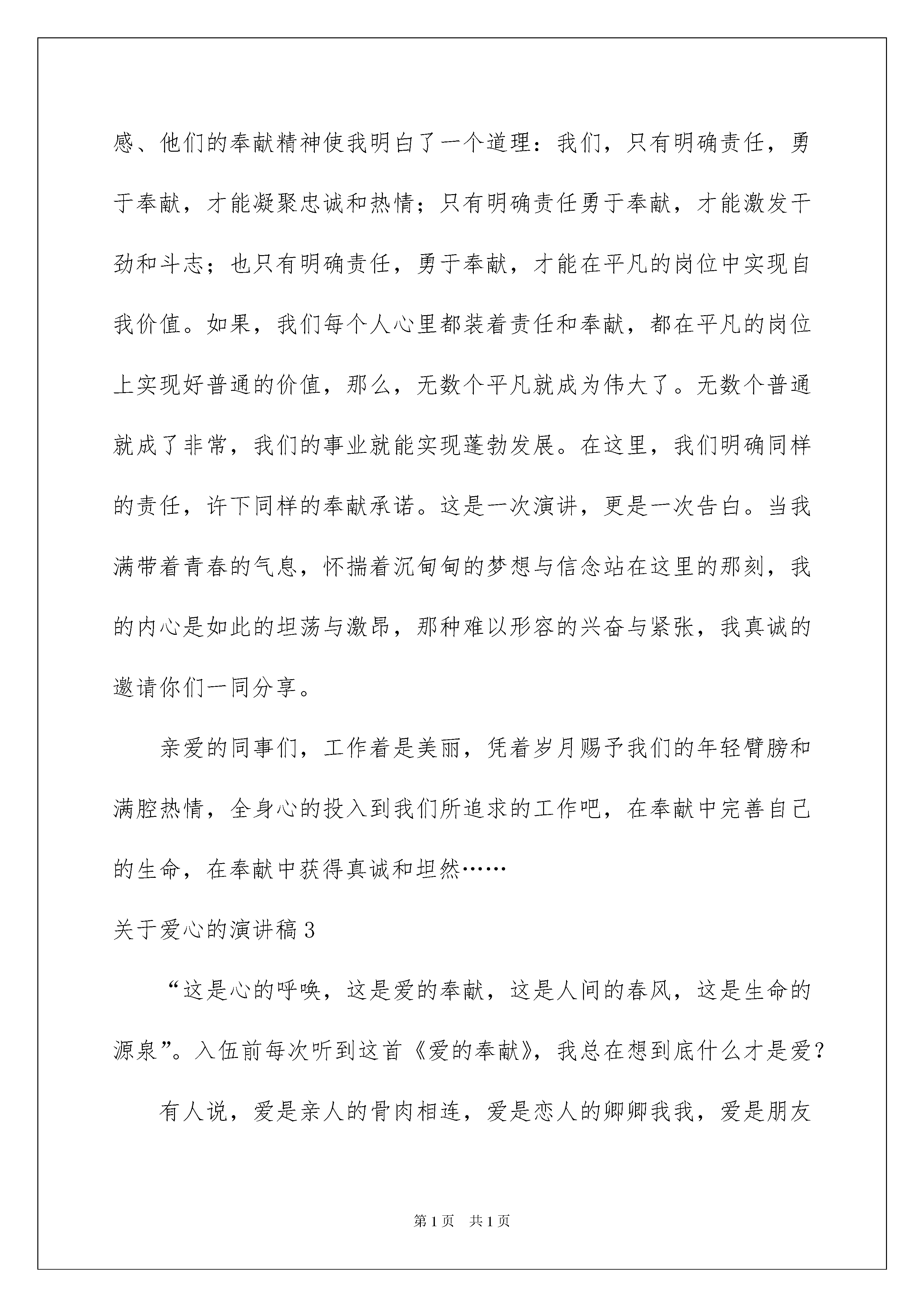 感、他们的奉献精神使我明白了一个道理：我们，只有明确责任，勇于奉献，才能凝聚忠诚和热情；只有明确责任勇于奉献，才能激发干劲和斗志；也只有明确责任，勇于奉献，才能在平凡的岗位中实现自我价值。如果，我们每个人心里都装着责任和奉献，都在平凡的岗位上实现好普通的价值，那么，无数个平凡就成为伟大了。无数个普通就成了非常，我们的事业就能实现蓬勃发展。在这里，我们明确同样的责任，许下同样的奉献承诺。这是一次演讲，更是一次告白。当我满带着青春的气息，怀揣着沉甸甸的梦想与信念站在这里的那刻，我的内心是如此的坦荡与激昂，那种难以形容的兴奋与紧张，我真诚的邀请你们一同分享。

亲爱的同事们，工作着是美丽，凭着岁月赐予我们的年轻臂膀和满腔热情，全身心的投入到我们所追求的工作吧，在奉献中完善自己的生命，在奉献中获得真诚和坦然……

关于爱心的演讲稿3

“这是心的呼唤，这是爱的奉献，这是人间的春风，这是生命的源泉”。入伍前每次听到这首《爱的奉献》，我总在想到底什么才是爱？

有人说，爱是亲人的骨肉相连，爱是恋人的卿卿我我，爱是朋友

第1页 共1页